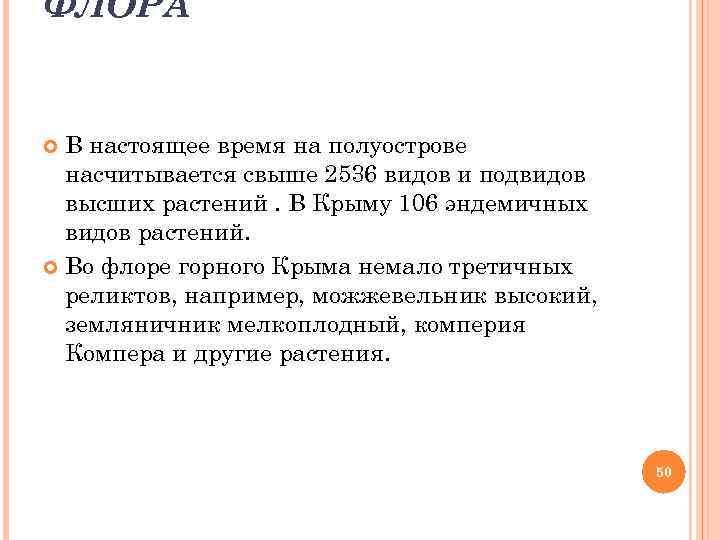 ФЛОРА

В настоящее время на полуострове насчитывается свыше 2536 видов и подвидов высших растений . В Крыму 106 эндемичных видов растений.

Во флоре горного Крыма немало третичных реликтов, например, можжевельник высокий, земляничник мелкоплодный, комперия Компера и другие растения.

50